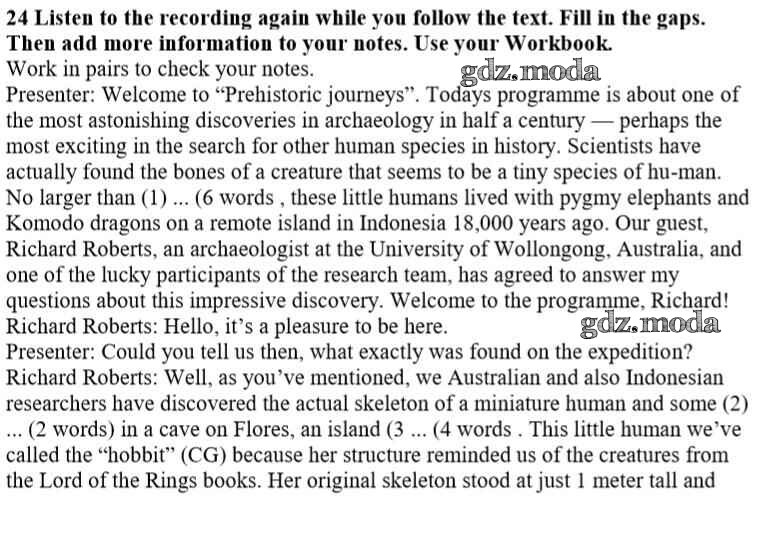 24 Listen to the recording again while you follow the text. Fill in the gaps. Then add more information to your notes. Use your Workbook.
Work in pairs to check your notes.

Presenter: Welcome to "Prehistoric journeys". Todays programme is about one of the most astonishing discoveries in archaeology in half a century — perhaps the most exciting in the search for other human species in history. Scientists have actually found the bones of a creature that seems to be a tiny species of hu-man. No larger than (1) ... (6 words , these little humans lived with pygmy elephants and Komodo dragons on a remote island in Indonesia 18,000 years ago. Our guest, Richard Roberts, an archaeologist at the University of Wollongong, Australia, and one of the lucky participants of the research team, has agreed to answer my questions about this impressive discovery. Welcome to the programme, Richard!

Richard Roberts: Hello, it's a pleasure to be here.

Presenter: Could you tell us then, what exactly was found on the expedition?

Richard Roberts: Well, as you've mentioned, we Australian and also Indonesian researchers have discovered the actual skeleton of a miniature human and some (2) ... (2 words) in a cave on Flores, an island (3 ... (4 words . This little human we've called the "hobbit" (CG) because her structure reminded us of the creatures from the Lord of the Rings books. Her original skeleton stood at just 1 meter tall and

gdz.moda